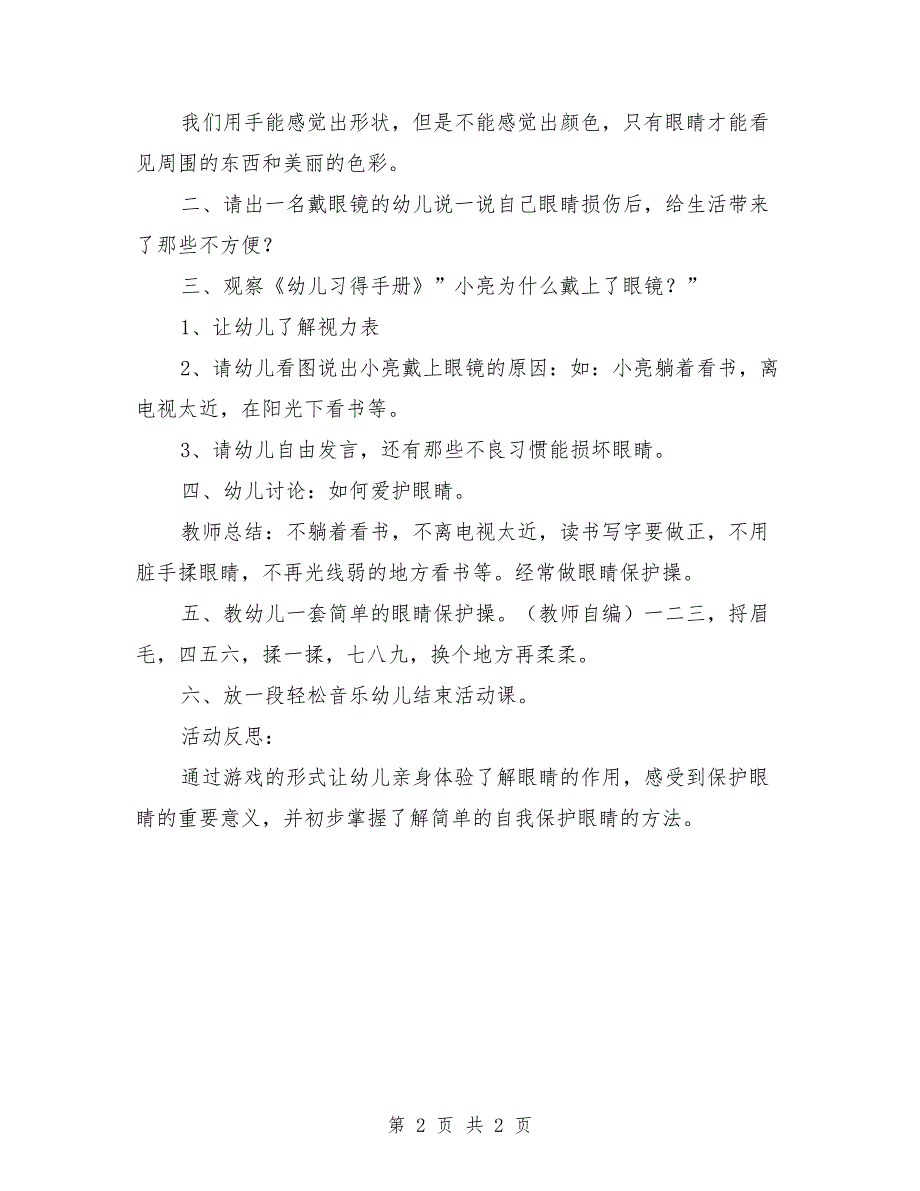 我们用手能感觉出形状，但是不能感觉出颜色，只有眼睛才能看见周围的东西和美丽的色彩。

二、请出一名戴眼镜的幼儿说一说自己眼睛损伤后，给生活带来了那些不方便？

三、观察《幼儿习得手册》”小亮为什么戴上了眼镜？”

1、让幼儿了解视力表

2、请幼儿看图说出小亮戴上眼镜的原因：如：小亮躺着看书，离电视太近，在阳光下看书等。

3、请幼儿自由发言，还有那些不良习惯能损坏眼睛。

四、幼儿讨论：如何爱护眼睛。

教师总结：不躺着看书，不离电视太近，读书写字要做正，不用脏手揉眼睛，不再光线弱的地方看书等。经常做眼睛保护操。

五、教幼儿一套简单的眼睛保护操。（教师自编）一二三，捋眉毛，四五六，揉一揉，七八九，换个地方再柔柔。

六、放一段轻松音乐幼儿结束活动课。

活动反思：

通过游戏的形式让幼儿亲身体验了解眼睛的作用，感受到保护眼睛的重要意义，并初步掌握了解简单的自我保护眼睛的方法。

第 2 页 共 2 页